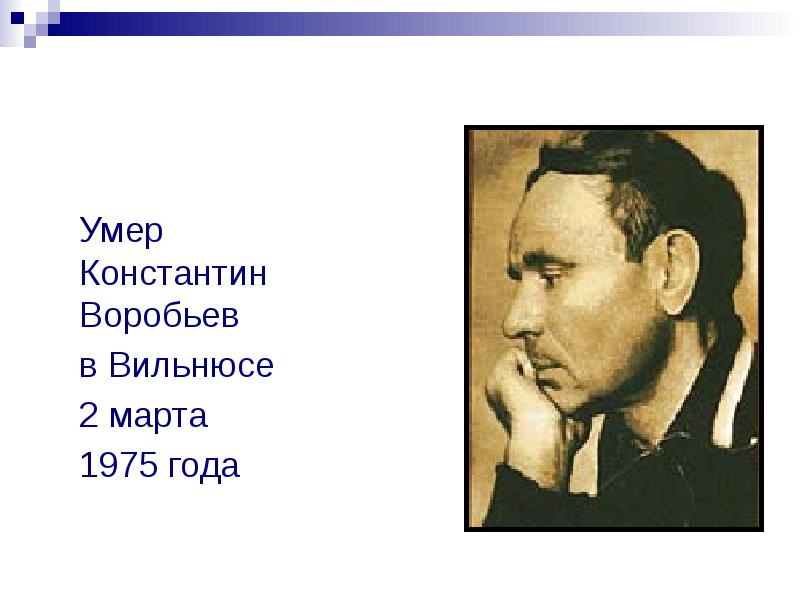 Умер Константин Воробьев

в Вильнюсе

2 марта

1975 года